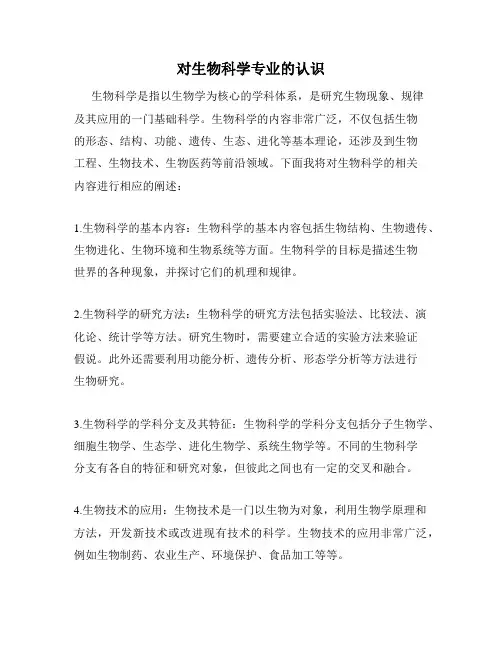 对生物科学专业的认识

生物科学是指以生物学为核心的学科体系，是研究生物现象、规律及其应用的一门基础科学。生物科学的内容非常广泛，不仅包括生物的形态、结构、功能、遗传、生态、进化等基本理论，还涉及到生物工程、生物技术、生物医药等前沿领域。下面我将对生物科学的相关内容进行相应的阐述：

1.生物科学的基本内容：生物科学的基本内容包括生物结构、生物遗传、生物进化、生物环境和生物系统等方面。生物科学的目标是描述生物世界的各种现象，并探讨它们的机理和规律。

2.生物科学的研究方法：生物科学的研究方法包括实验法、比较法、演化论、统计学等方法。研究生物时，需要建立合适的实验方法来验证假说。此外还需要利用功能分析、遗传分析、形态学分析等方法进行生物研究。

3.生物科学的学科分支及其特征：生物科学的学科分支包括分子生物学、细胞生物学、生态学、进化生物学、系统生物学等。不同的生物科学分支有各自的特征和研究对象，但彼此之间也有一定的交叉和融合。

4.生物技术的应用：生物技术是一门以生物为对象，利用生物学原理和方法，开发新技术或改进现有技术的科学。生物技术的应用非常广泛，例如生物制药、农业生产、环境保护、食品加工等等。